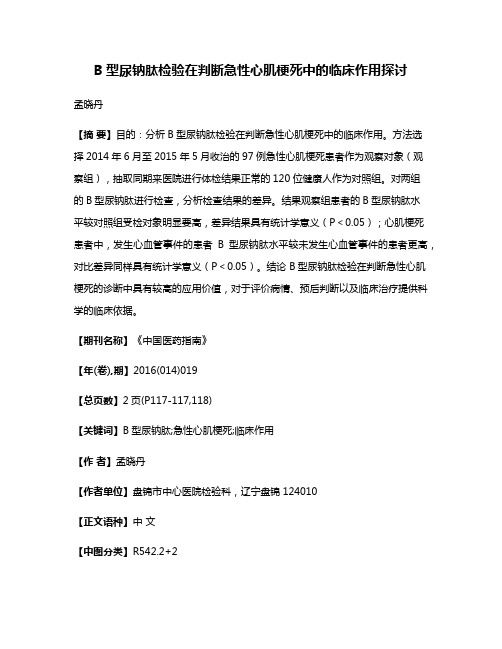 B 型尿钠肽检验在判断急性心肌梗死中的临床作用探讨

孟晓丹

【摘 要】目的：分析 B 型尿钠肽检验在判断急性心肌梗死中的临床作用。方法选择 2014 年 6 月至 2015 年 5 月收治的 97 例急性心肌梗死患者作为观察对象（观察组），抽取同期来医院进行体检结果正常的 120 位健康人作为对照组。对两组的 B 型尿钠肽进行检查，分析检查结果的差异。结果观察组患者的 B 型尿钠肽水平较对照组受检对象明显要高，差异结果具有统计学意义（P＜0.05）；心肌梗死患者中，发生心血管事件的患者 B 型尿钠肽水平较未发生心血管事件的患者更高，对比差异同样具有统计学意义（P＜0.05）。结论 B 型尿钠肽检验在判断急性心肌梗死的诊断中具有较高的应用价值，对于评价病情、预后判断以及临床治疗提供科学的临床依据。

【期刊名称】《中国医药指南》

【年(卷),期】2016(014)019

【总页数】2 页(P117-117,118)

【关键词】B 型尿钠肽;急性心肌梗死;临床作用

【作 者】孟晓丹

【作者单位】盘锦市中心医院检验科，辽宁盘锦 124010

【正文语种】中 文

【中图分类】R542.2+2